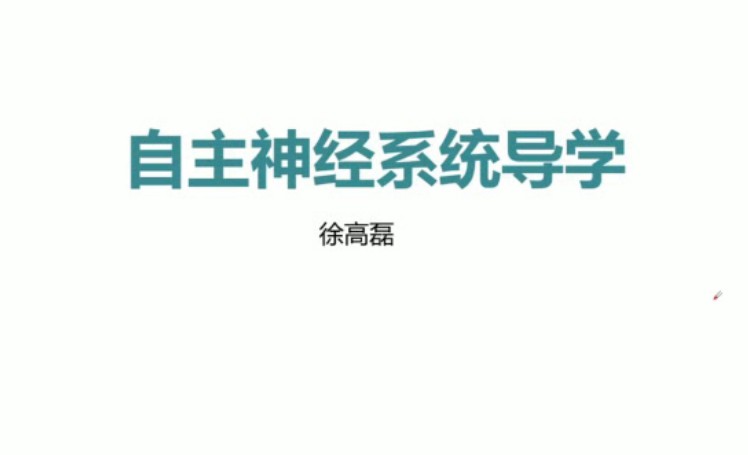 自主神经系统导学

徐高磊